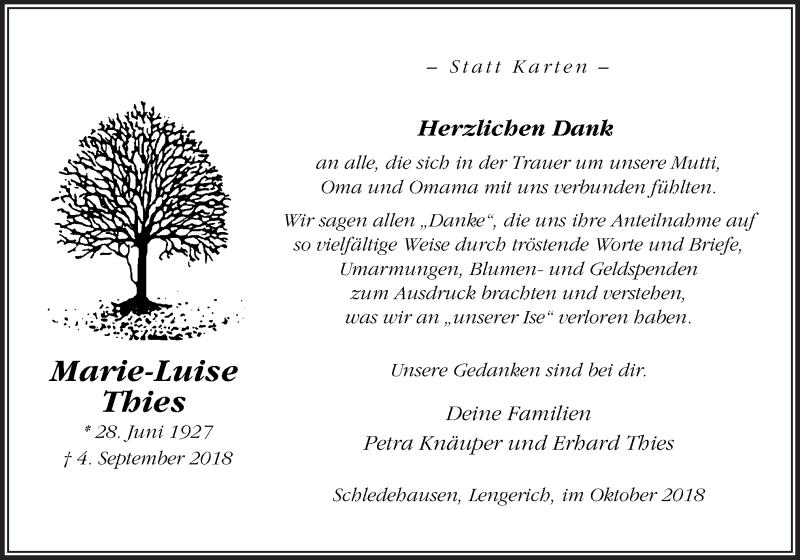 – Statt Karten –

Herzlichen Dank

an alle, die sich in der Trauer um unsere Mutti, Oma und Omama mit uns verbunden fühlten.

Wir sagen allen „Danke“, die uns ihre Anteilnahme auf so vielfältige Weise durch tröstende Worte und Briefe, Umarmungen, Blumen- und Geldspenden zum Ausdruck brachten und verstehen, was wir an „unserer Ise“ verloren haben.

Unsere Gedanken sind bei dir.

Deine Familien
Petra Knäuper und Erhard Thies

Schledehausen, Lengerich, im Oktober 2018

Marie-Luise Thies
* 28. Juni 1927
† 4. September 2018